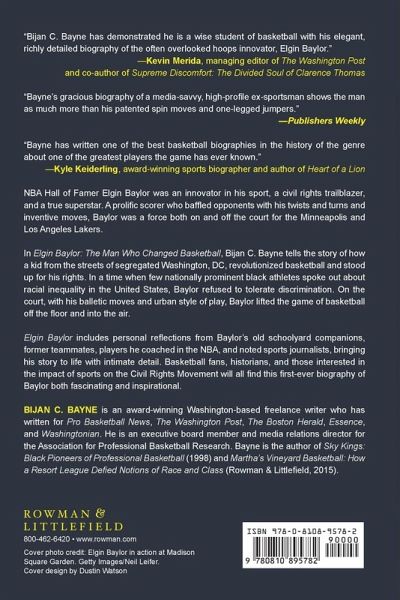 "Bijan C. Bayne has demonstrated he is a wise student of basketball with his elegant, richly detailed biography of the often overlooked hoops innovator, Elgin Baylor."
—Kevin Merida, managing editor of The Washington Post and co-author of Supreme Discomfort: The Divided Soul of Clarence Thomas

"Bayne's gracious biography of a media-savvy, high-profile ex-sportsman shows the man as much more than his patented spin moves and one-legged jumpers."
—Publishers Weekly

"Bayne has written one of the best basketball biographies in the history of the genre about one of the greatest players the game has ever known."
—Kyle Keiderling, award-winning sports biographer and author of Heart of a Lion

NBA Hall of Famer Elgin Baylor was an innovator in his sport, a civil rights trailblazer, and a true superstar. A prolific scorer who baffled opponents with his twists and turns and inventive moves, Baylor was a force both on and off the court for the Minneapolis and Los Angeles Lakers.

In Elgin Baylor: The Man Who Changed Basketball, Bijan C. Bayne tells the story of how a kid from the streets of segregated Washington, DC, revolutionized basketball and stood up for his rights. In a time when few nationally prominent black athletes spoke out about racial inequality in the United States, Baylor refused to tolerate discrimination. On the court, with his balletic moves and urban style of play, Baylor lifted the game of basketball off the floor and into the air.

Elgin Baylor includes personal reflections from Baylor's old schoolyard companions, former teammates, players he coached in the NBA, and noted sports journalists, bringing his story to life with intimate detail. Basketball fans, historians, and those interested in the impact of sports on the Civil Rights Movement will all find this first-ever biography of Baylor both fascinating and inspirational.

BIJAN C. BAYNE is an award-winning Washington-based freelance writer who has written for Pro Basketball News, The Washington Post, The Boston Herald, Essence, and Washingtonian. He is an executive board member and media relations director for the Association for Professional Basketball Research. Bayne is the author of Sky Kings: Black Pioneers of Professional Basketball (1998) and Martha's Vineyard Basketball: How a Resort League Defied Notions of Race and Class (Rowman & Littlefield, 2015).

ROWMAN &
LITTLEFIELD
800-462-6420 • www.rowman.com

Cover photo credit: Elgin Baylor in action at Madison Square Garden. Getty Images/Neil Leifer.
Cover design by Dustin Watson

ISBN 978-0-8108-9578-2
90000
9 780810 895782